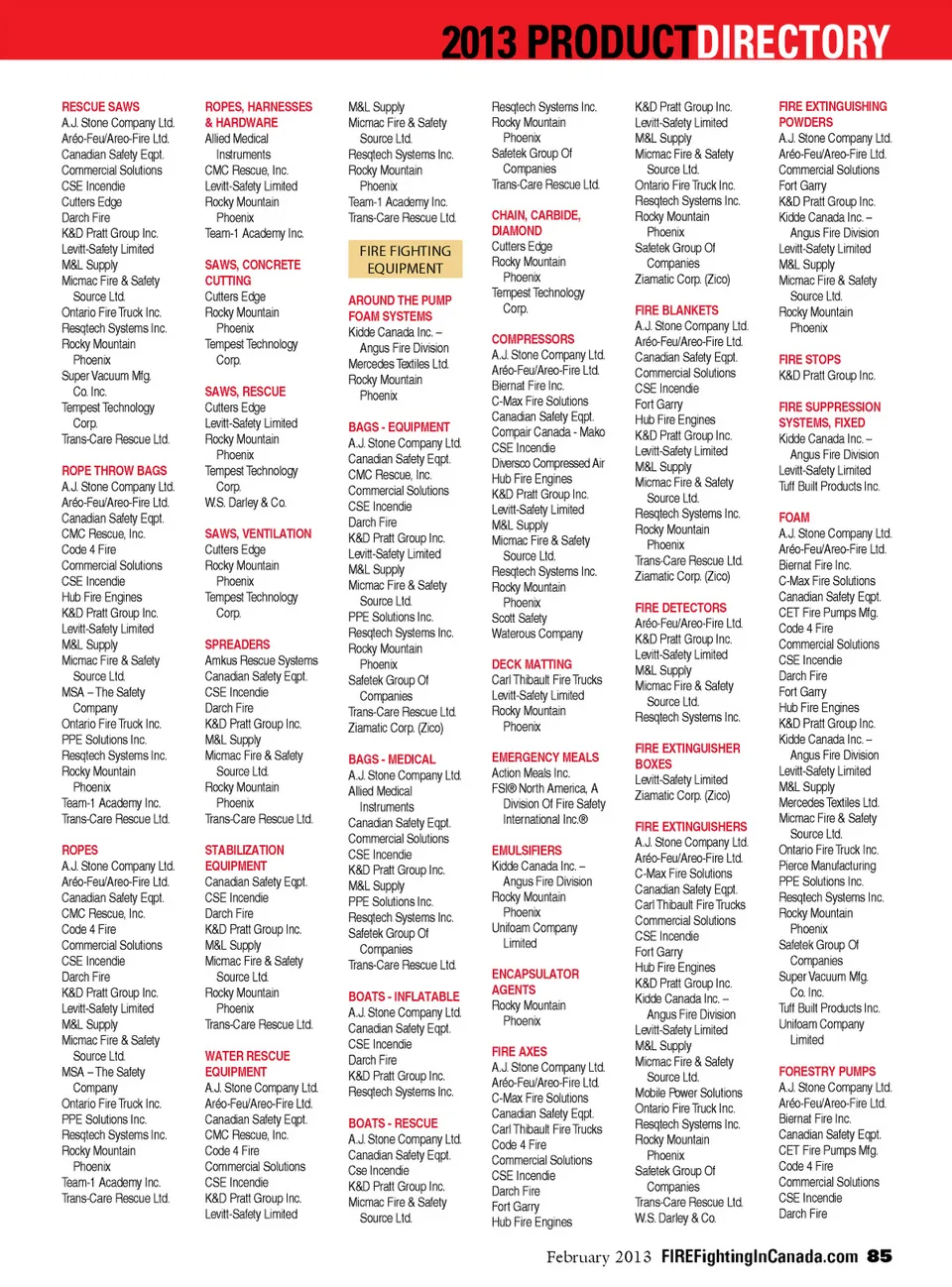 2013 PRODUCTDIRECTORY

RESCUE SAWS
A.J. Stone Company Ltd.
Aréo-Feu/Areo-Fire Ltd.
Canadian Safety Eqpt.
Commercial Solutions
CSE Incendie
Cutters Edge
Darch Fire
K&D Pratt Group Inc.
Levitt-Safety Limited
M&L Supply
Micmac Fire & Safety Source Ltd.
Ontario Fire Truck Inc.
Resqtech Systems Inc.
Rocky Mountain Phoenix
Super Vacuum Mfg. Co. Inc.
Tempest Technology Corp.
Trans-Care Rescue Ltd.

ROPE THROW BAGS
A.J. Stone Company Ltd.
Aréo-Feu/Areo-Fire Ltd.
Canadian Safety Eqpt.
CMC Rescue, Inc.
Code 4 Fire
Commercial Solutions
CSE Incendie
Hub Fire Engines
K&D Pratt Group Inc.
Levitt-Safety Limited
M&L Supply
Micmac Fire & Safety Source Ltd.
MSA – The Safety Company
Ontario Fire Truck Inc.
PPE Solutions Inc.
Resqtech Systems Inc.
Rocky Mountain Phoenix
Team-1 Academy Inc.
Trans-Care Rescue Ltd.

ROPES
A.J. Stone Company Ltd.
Aréo-Feu/Areo-Fire Ltd.
Canadian Safety Eqpt.
CMC Rescue, Inc.
Code 4 Fire
Commercial Solutions
CSE Incendie
Darch Fire
K&D Pratt Group Inc.
Levitt-Safety Limited
M&L Supply
Micmac Fire & Safety Source Ltd.
MSA – The Safety Company
Ontario Fire Truck Inc.
PPE Solutions Inc.
Resqtech Systems Inc.
Rocky Mountain Phoenix
Team-1 Academy Inc.
Trans-Care Rescue Ltd.

ROPES, HARNESSES & HARDWARE
Allied Medical Instruments
CMC Rescue, Inc.
Levitt-Safety Limited
Rocky Mountain Phoenix
Team-1 Academy Inc.

SAWS, CONCRETE CUTTING
Cutters Edge
Rocky Mountain Phoenix
Tempest Technology Corp.

SAWS, RESCUE
Cutters Edge
Levitt-Safety Limited
Rocky Mountain Phoenix
Tempest Technology Corp.
W.S. Darley & Co.

SAWS, VENTILATION
Cutters Edge
Rocky Mountain Phoenix
Tempest Technology Corp.

SPREADERS
Amkus Rescue Systems
Canadian Safety Eqpt.
CSE Incendie
Darch Fire
K&D Pratt Group Inc.
M&L Supply
Micmac Fire & Safety Source Ltd.
Rocky Mountain Phoenix
Trans-Care Rescue Ltd.

STABILIZATION EQUIPMENT
Canadian Safety Eqpt.
CSE Incendie
Darch Fire
K&D Pratt Group Inc.
M&L Supply
Micmac Fire & Safety Source Ltd.
Rocky Mountain Phoenix
Trans-Care Rescue Ltd.

WATER RESCUE EQUIPMENT
A.J. Stone Company Ltd.
Aréo-Feu/Areo-Fire Ltd.
Canadian Safety Eqpt.
CMC Rescue, Inc.
Code 4 Fire
Commercial Solutions
CSE Incendie
K&D Pratt Group Inc.
Levitt-Safety Limited

M&L Supply
Micmac Fire & Safety Source Ltd.
Resqtech Systems Inc.
Rocky Mountain Phoenix
Team-1 Academy Inc.
Trans-Care Rescue Ltd.

FIRE FIGHTING EQUIPMENT

AROUND THE PUMP FOAM SYSTEMS
Kidde Canada Inc. – Angus Fire Division
Mercedes Textiles Ltd.
Rocky Mountain Phoenix

BAGS - EQUIPMENT
A.J. Stone Company Ltd.
Canadian Safety Eqpt.
CMC Rescue, Inc.
Commercial Solutions
CSE Incendie
Darch Fire
K&D Pratt Group Inc.
Levitt-Safety Limited
M&L Supply
Micmac Fire & Safety Source Ltd.
PPE Solutions Inc.
Resqtech Systems Inc.
Rocky Mountain Phoenix
Safetek Group Of Companies
Trans-Care Rescue Ltd.
Ziamatic Corp. (Zico)

BAGS - MEDICAL
A.J. Stone Company Ltd.
Allied Medical Instruments
Canadian Safety Eqpt.
Commercial Solutions
CSE Incendie
K&D Pratt Group Inc.
M&L Supply
PPE Solutions Inc.
Resqtech Systems Inc.
Safetek Group Of Companies
Trans-Care Rescue Ltd.

BOATS - INFLATABLE
A.J. Stone Company Ltd.
Canadian Safety Eqpt.
CSE Incendie
Darch Fire
K&D Pratt Group Inc.
Resqtech Systems Inc.

BOATS - RESCUE
A.J. Stone Company Ltd.
Canadian Safety Eqpt.
Cse Incendie
K&D Pratt Group Inc.
Micmac Fire & Safety Source Ltd.

Resqtech Systems Inc.
Rocky Mountain Phoenix
Safetek Group Of Companies
Trans-Care Rescue Ltd.

CHAIN, CARBIDE, DIAMOND
Cutters Edge
Rocky Mountain Phoenix
Tempest Technology Corp.

COMPRESSORS
A.J. Stone Company Ltd.
Aréo-Feu/Areo-Fire Ltd.
Biernat Fire Inc.
C-Max Fire Solutions
Canadian Safety Eqpt.
Compair Canada - Mako
CSE Incendie
Diversco Compressed Air
Hub Fire Engines
K&D Pratt Group Inc.
Levitt-Safety Limited
M&L Supply
Micmac Fire & Safety Source Ltd.
Resqtech Systems Inc.
Rocky Mountain Phoenix
Scott Safety
Waterous Company

DECK MATTING
Carl Thibault Fire Trucks
Levitt-Safety Limited
Rocky Mountain Phoenix

EMERGENCY MEALS
Action Meals Inc.
FSI® North America, A Division Of Fire Safety International Inc.®

EMULSIFIERS
Kidde Canada Inc. – Angus Fire Division
Rocky Mountain Phoenix
Unifoam Company Limited

ENCAPSULATOR AGENTS
Rocky Mountain Phoenix

FIRE AXES
A.J. Stone Company Ltd.
Aréo-Feu/Areo-Fire Ltd.
C-Max Fire Solutions
Canadian Safety Eqpt.
Carl Thibault Fire Trucks
Code 4 Fire
Commercial Solutions
CSE Incendie
Darch Fire
Fort Garry
Hub Fire Engines

K&D Pratt Group Inc.
Levitt-Safety Limited
M&L Supply
Micmac Fire & Safety Source Ltd.
Ontario Fire Truck Inc.
Resqtech Systems Inc.
Rocky Mountain Phoenix
Safetek Group Of Companies
Ziamatic Corp. (Zico)

FIRE BLANKETS
A.J. Stone Company Ltd.
Aréo-Feu/Areo-Fire Ltd.
Canadian Safety Eqpt.
Commercial Solutions
CSE Incendie
Fort Garry
Hub Fire Engines
K&D Pratt Group Inc.
Levitt-Safety Limited
M&L Supply
Micmac Fire & Safety Source Ltd.
Resqtech Systems Inc.
Rocky Mountain Phoenix
Trans-Care Rescue Ltd.
Ziamatic Corp. (Zico)

FIRE DETECTORS
Aréo-Feu/Areo-Fire Ltd.
K&D Pratt Group Inc.
Levitt-Safety Limited
M&L Supply
Micmac Fire & Safety Source Ltd.
Resqtech Systems Inc.

FIRE EXTINGUISHER BOXES
Levitt-Safety Limited
Ziamatic Corp. (Zico)

FIRE EXTINGUISHERS
A.J. Stone Company Ltd.
Aréo-Feu/Areo-Fire Ltd.
C-Max Fire Solutions
Canadian Safety Eqpt.
Carl Thibault Fire Trucks
Commercial Solutions
CSE Incendie
Fort Garry
Hub Fire Engines
K&D Pratt Group Inc.
Kidde Canada Inc. – Angus Fire Division
Levitt-Safety Limited
M&L Supply
Micmac Fire & Safety Source Ltd.
Mobile Power Solutions
Ontario Fire Truck Inc.
Resqtech Systems Inc.
Rocky Mountain Phoenix
Safetek Group Of Companies
Trans-Care Rescue Ltd.
W.S. Darley & Co.

FIRE EXTINGUISHING POWDERS
A.J. Stone Company Ltd.
Aréo-Feu/Areo-Fire Ltd.
Commercial Solutions
Fort Garry
K&D Pratt Group Inc.
Kidde Canada Inc. – Angus Fire Division
Levitt-Safety Limited
M&L Supply
Micmac Fire & Safety Source Ltd.
Rocky Mountain Phoenix

FIRE STOPS
K&D Pratt Group Inc.

FIRE SUPPRESSION SYSTEMS, FIXED
Kidde Canada Inc. – Angus Fire Division
Levitt-Safety Limited
Tuff Built Products Inc.

FOAM
A.J. Stone Company Ltd.
Aréo-Feu/Areo-Fire Ltd.
Biernat Fire Inc.
C-Max Fire Solutions
Canadian Safety Eqpt.
CET Fire Pumps Mfg.
Code 4 Fire
Commercial Solutions
CSE Incendie
Darch Fire
Fort Garry
Hub Fire Engines
K&D Pratt Group Inc.
Kidde Canada Inc. – Angus Fire Division
Levitt-Safety Limited
M&L Supply
Mercedes Textiles Ltd.
Micmac Fire & Safety Source Ltd.
Ontario Fire Truck Inc.
Pierce Manufacturing
PPE Solutions Inc.
Resqtech Systems Inc.
Rocky Mountain Phoenix
Safetek Group Of Companies
Super Vacuum Mfg. Co. Inc.
Tuff Built Products Inc.
Unifoam Company Limited

FORESTRY PUMPS
A.J. Stone Company Ltd.
Aréo-Feu/Areo-Fire Ltd.
Biernat Fire Inc.
Canadian Safety Eqpt.
CET Fire Pumps Mfg.
Code 4 Fire
Commercial Solutions
CSE Incendie
Darch Fire

February 2013 FIREFightingInCanada.com 85